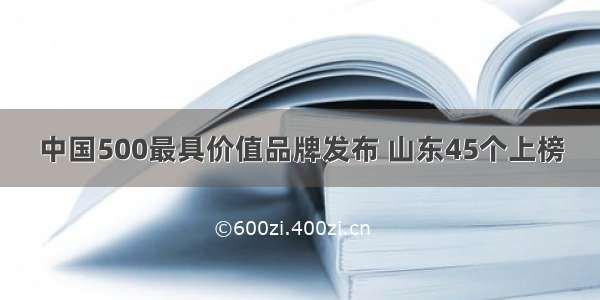 中国500最具价值品牌发布 山东45个上榜

©600zi.400zi.cn